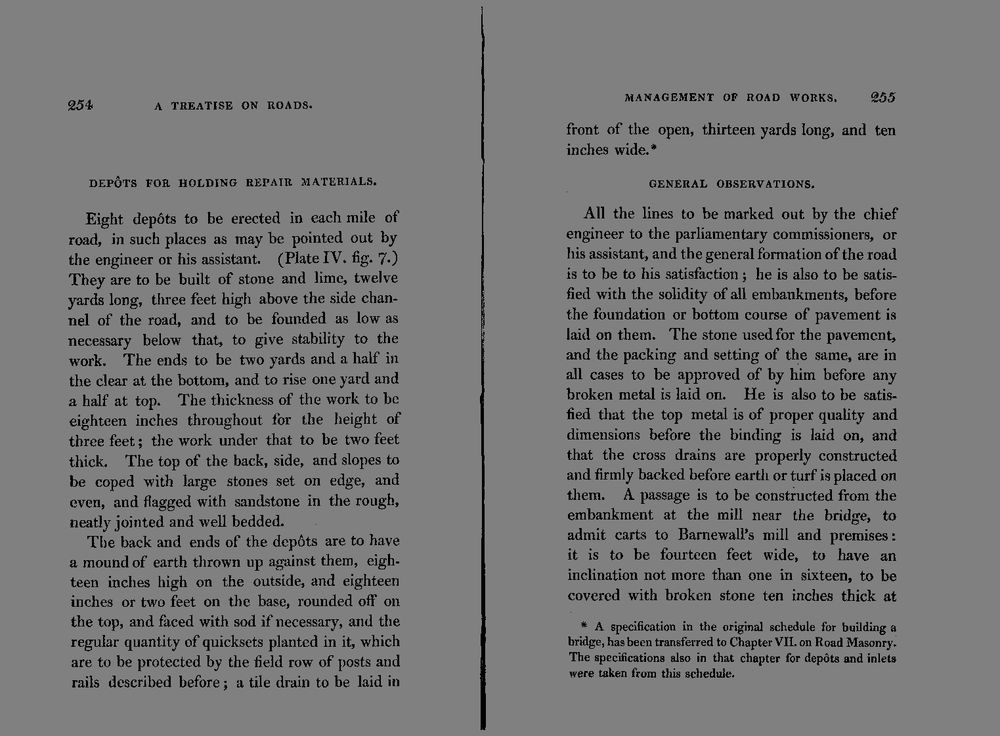 254 A TREATISE ON ROADS.

DEPÔTS FOR HOLDING REPAIR MATERIALS.

Eight depôts to be erected in each mile of road, in such places as may be pointed out by the engineer or his assistant. (Plate IV. fig. 7.) They are to be built of stone and lime, twelve yards long, three feet high above the side channel of the road, and to be founded as low as necessary below that, to give stability to the work. The ends to be two yards and a half in the clear at the bottom, and to rise one yard and a half at top. The thickness of the work to be eighteen inches throughout for the height of three feet; the work under that to be two feet thick. The top of the back, side, and slopes to be coped with large stones set on edge, and even, and flagged with sandstone in the rough, neatly jointed and well bedded.

The back and ends of the depôts are to have a mound of earth thrown up against them, eighteen inches high on the outside, and eighteen inches or two feet on the base, rounded off on the top, and faced with sod if necessary, and the regular quantity of quicksets planted in it, which are to be protected by the field row of posts and rails described before; a tile drain to be laid in

MANAGEMENT OF ROAD WORKS. 255

front of the open, thirteen yards long, and ten inches wide.*

GENERAL OBSERVATIONS.

All the lines to be marked out by the chief engineer to the parliamentary commissioners, or his assistant, and the general formation of the road is to be to his satisfaction; he is also to be satisfied with the solidity of all embankments, before the foundation or bottom course of pavement is laid on them. The stone used for the pavement, and the packing and setting of the same, are in all cases to be approved of by him before any broken metal is laid on. He is also to be satisfied that the top metal is of proper quality and dimensions before the binding is laid on, and that the cross drains are properly constructed and firmly backed before earth or turf is placed on them. A passage is to be constructed from the embankment at the mill near the bridge, to admit carts to Barnewall's mill and premises: it is to be fourteen feet wide, to have an inclination not more than one in sixteen, to be covered with broken stone ten inches thick at

* A specification in the original schedule for building a bridge, has been transferred to Chapter VII. on Road Masonry. The specifications also in that chapter for depôts and inlets were taken from this schedule.